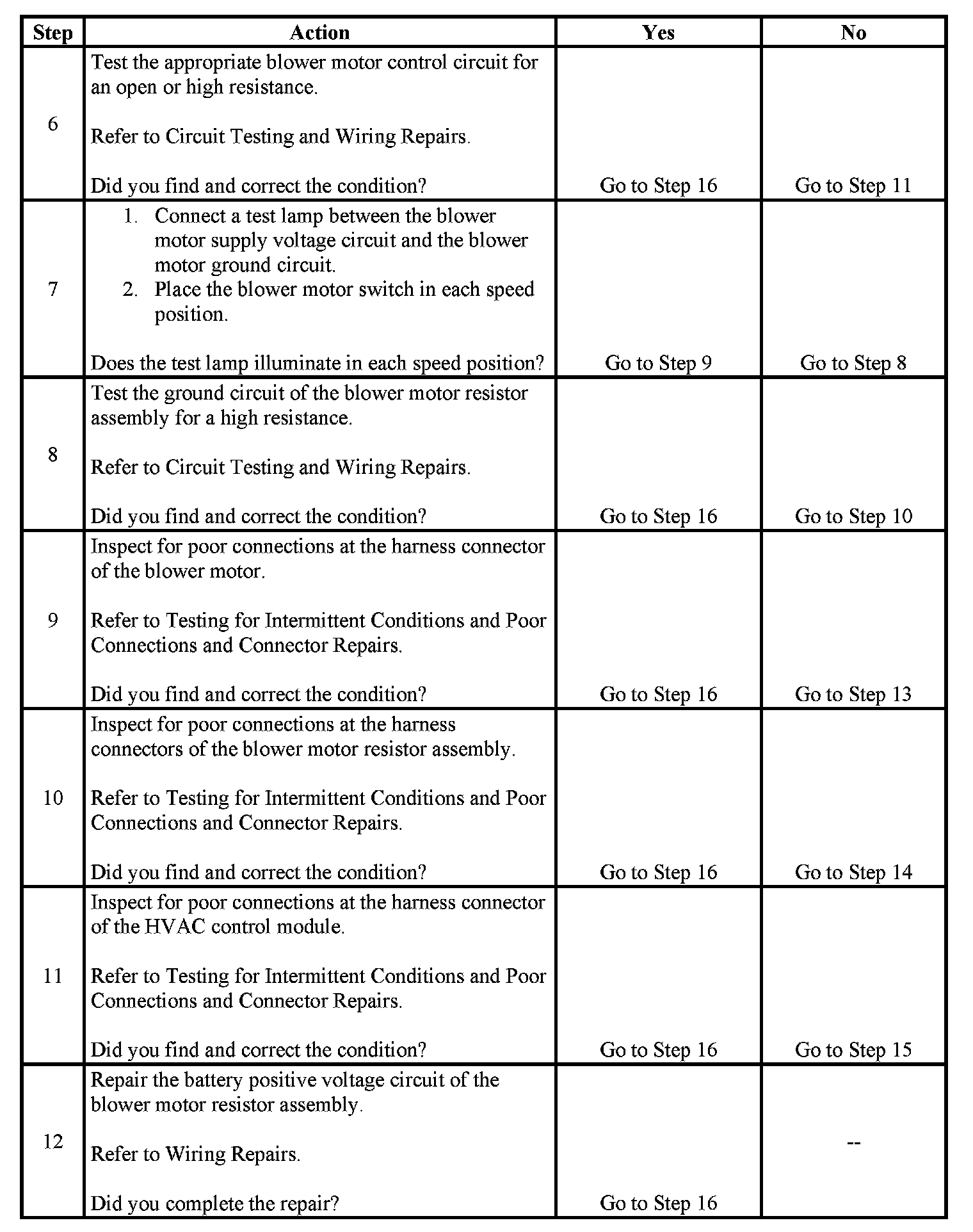 | Step | Action | Yes | No |
|---|---|---|---|
| 6 | Test the appropriate blower motor control circuit for an open or high resistance.<br><br>Refer to Circuit Testing and Wiring Repairs.<br><br>Did you find and correct the condition? | Go to Step 16 | Go to Step 11 |
| 7 | 1. Connect a test lamp between the blower motor supply voltage circuit and the blower motor ground circuit.<br>2. Place the blower motor switch in each speed position.<br><br>Does the test lamp illuminate in each speed position? | Go to Step 9 | Go to Step 8 |
| 8 | Test the ground circuit of the blower motor resistor assembly for a high resistance.<br><br>Refer to Circuit Testing and Wiring Repairs.<br><br>Did you find and correct the condition? | Go to Step 16 | Go to Step 10 |
| 9 | Inspect for poor connections at the harness connector of the blower motor.<br><br>Refer to Testing for Intermittent Conditions and Poor Connections and Connector Repairs.<br><br>Did you find and correct the condition? | Go to Step 16 | Go to Step 13 |
| 10 | Inspect for poor connections at the harness connectors of the blower motor resistor assembly.<br><br>Refer to Testing for Intermittent Conditions and Poor Connections and Connector Repairs.<br><br>Did you find and correct the condition? | Go to Step 16 | Go to Step 14 |
| 11 | Inspect for poor connections at the harness connector of the HVAC control module.<br><br>Refer to Testing for Intermittent Conditions and Poor Connections and Connector Repairs.<br><br>Did you find and correct the condition? | Go to Step 16 | Go to Step 15 |
| 12 | Repair the battery positive voltage circuit of the blower motor resistor assembly.<br><br>Refer to Wiring Repairs.<br><br>Did you complete the repair? | Go to Step 16 | -- |